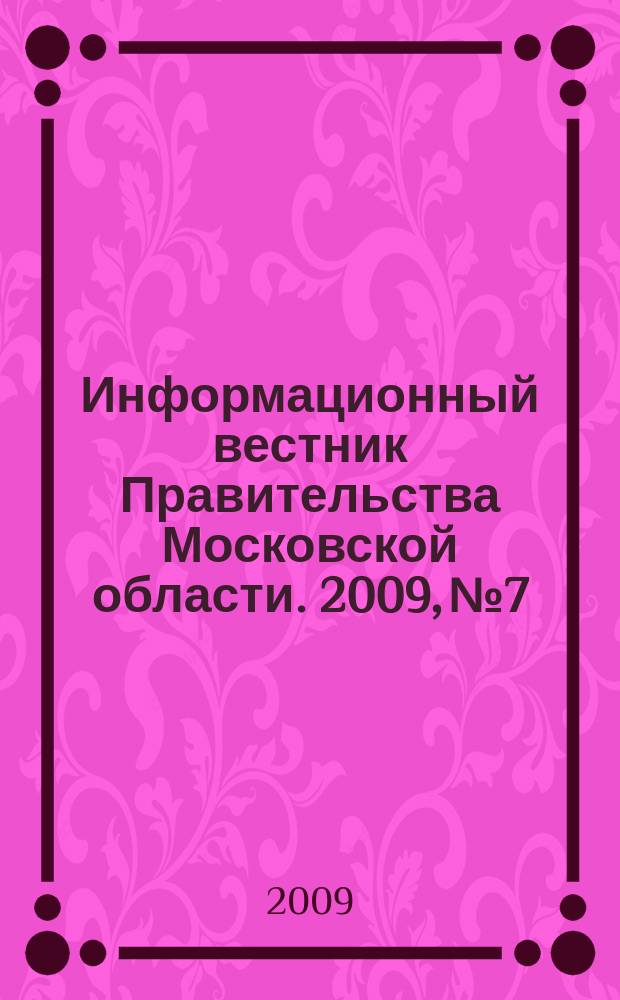 Информационный вестник Правительства Московской области. 2009, №7

2009